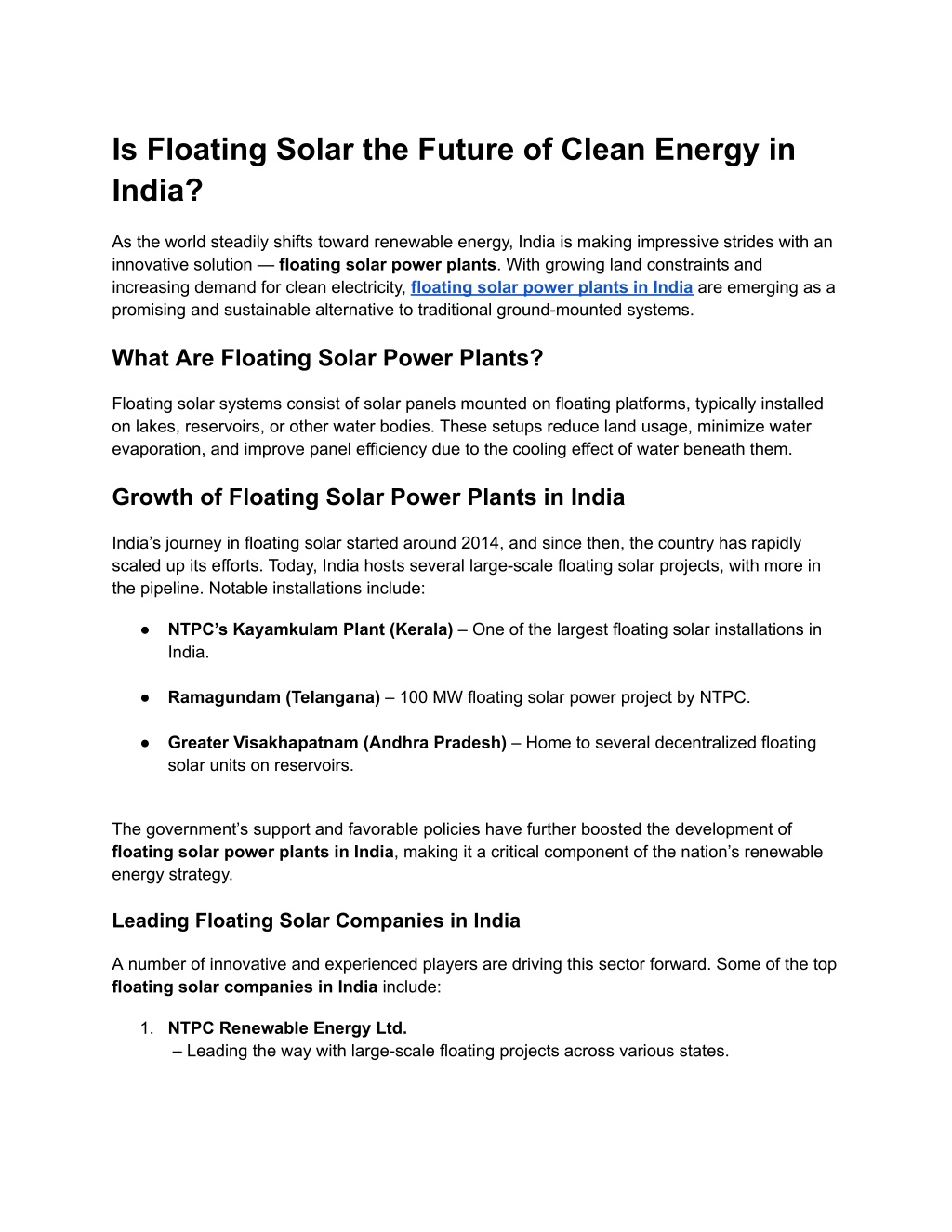 Is Floating Solar the Future of Clean Energy in India?

As the world steadily shifts toward renewable energy, India is making impressive strides with an innovative solution — floating solar power plants. With growing land constraints and increasing demand for clean electricity, floating solar power plants in India are emerging as a promising and sustainable alternative to traditional ground-mounted systems.

What Are Floating Solar Power Plants?

Floating solar systems consist of solar panels mounted on floating platforms, typically installed on lakes, reservoirs, or other water bodies. These setups reduce land usage, minimize water evaporation, and improve panel efficiency due to the cooling effect of water beneath them.

Growth of Floating Solar Power Plants in India

India's journey in floating solar started around 2014, and since then, the country has rapidly scaled up its efforts. Today, India hosts several large-scale floating solar projects, with more in the pipeline. Notable installations include:

• NTPC's Kayamkulam Plant (Kerala) – One of the largest floating solar installations in India.

• Ramagundam (Telangana) – 100 MW floating solar power project by NTPC.

• Greater Visakhapatnam (Andhra Pradesh) – Home to several decentralized floating solar units on reservoirs.

The government's support and favorable policies have further boosted the development of floating solar power plants in India, making it a critical component of the nation's renewable energy strategy.

Leading Floating Solar Companies in India

A number of innovative and experienced players are driving this sector forward. Some of the top floating solar companies in India include:

1. NTPC Renewable Energy Ltd.
– Leading the way with large-scale floating projects across various states.